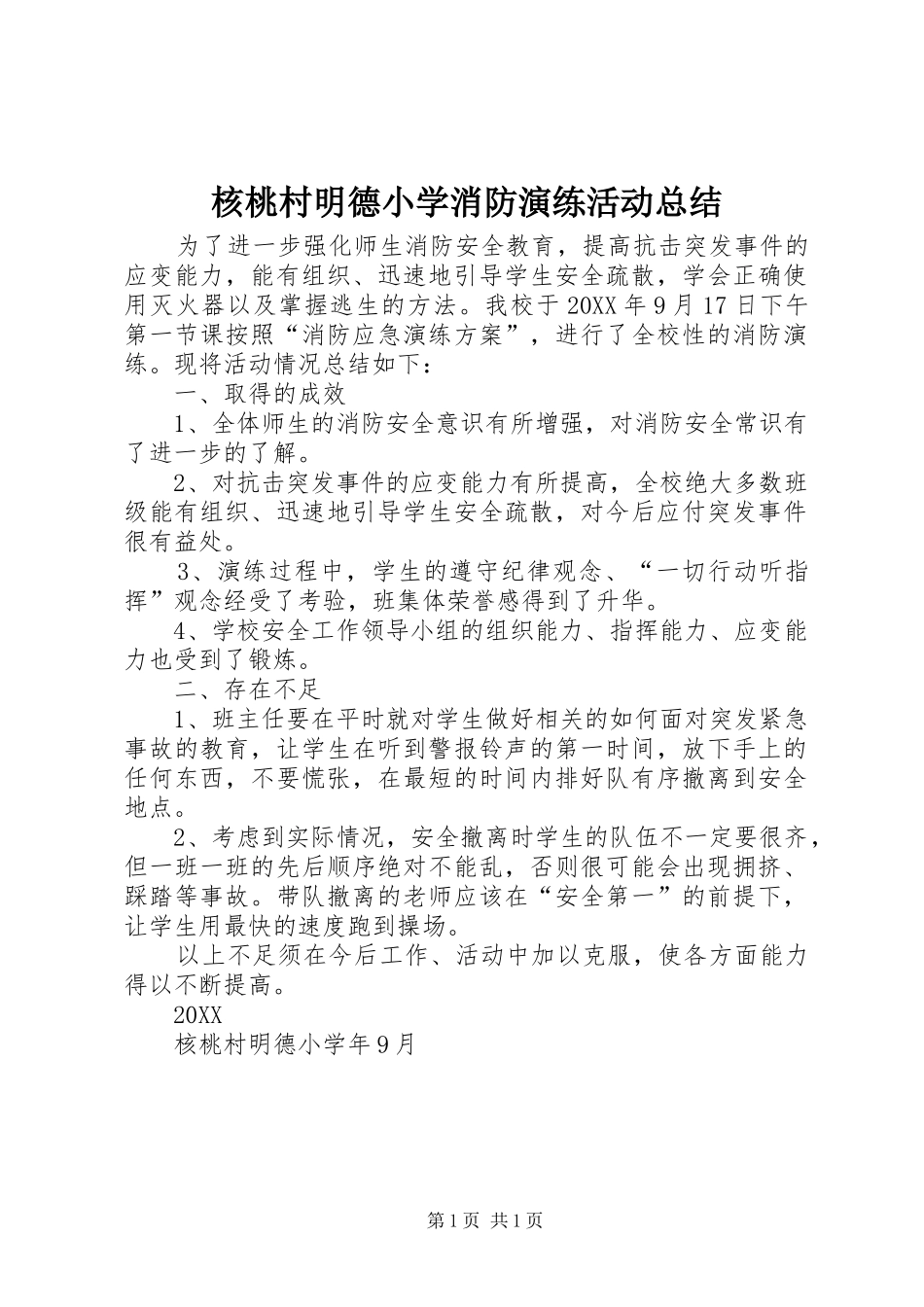 核桃村明德小学消防演练活动总结

为了进一步强化师生消防安全教育，提高抗击突发事件的应变能力，能有组织、迅速地引导学生安全疏散，学会正确使用灭火器以及掌握逃生的方法。我校于20XX年9月17日下午第一节课按照“消防应急演练方案”，进行了全校性的消防演练。现将活动情况总结如下：

一、取得的成效

1、全体师生的消防安全意识有所增强，对消防安全常识有了进一步的了解。

2、对抗击突发事件的应变能力有所提高，全校绝大多数班级能有组织、迅速地引导学生安全疏散，对今后应付突发事件很有益处。

3、演练过程中，学生的遵守纪律观念、“一切行动听指挥”观念经受了考验，班集体荣誉感得到了升华。

4、学校安全工作领导小组的组织能力、指挥能力、应变能力也受到了锻炼。

二、存在不足

1、班主任要在平时就对学生做好相关的如何面对突发紧急事故的教育，让学生在听到警报铃声的第一时间，放下手上的任何东西，不要慌张，在最短的时间内排好队有序撤离到安全地点。

2、考虑到实际情况，安全撤离时学生的队伍不一定要很齐，但一班一班的先后顺序绝对不能乱，否则很可能会出现拥挤、踩踏等事故。带队撤离的老师应该在“安全第一”的前提下，让学生用最快的速度跑到操场。

以上不足须在今后工作、活动中加以克服，使各方面能力得以不断提高。

20XX

核桃村明德小学年9月

第1页 共1页